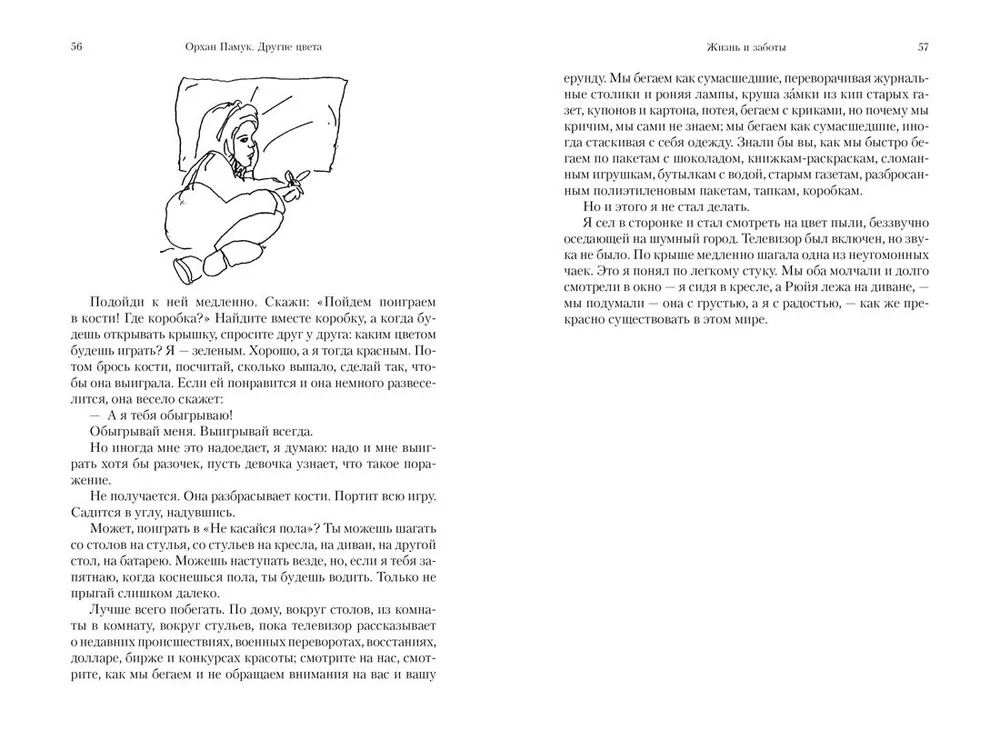 56 Орхан Памук. Другие цвета

Подойди к ней медленно. Скажи: «Пойдем поиграем в кости! Где коробка?» Найдите вместе коробку, а когда будешь открывать крышку, спросите друг у друга: каким цветом будешь играть? Я — зеленым. Хорошо, а я тогда красным. Потом брось кости, посчитай, сколько выпало, сделай так, чтобы она выиграла. Если ей понравится и она немного развеселится, она весело скажет:

— А я тебя обыгрываю!

Обыгрывай меня. Выигрывай всегда.

Но иногда мне это надоедает, я думаю: надо и мне выиграть хотя бы разочек, пусть девочка узнает, что такое поражение.

Не получается. Она разбрасывает кости. Портит всю игру. Садится в углу, надувшись.

Может, поиграть в «Не касайся пола»? Ты можешь шагать со столов на стулья, со стульев на кресла, на диван, на другой стол, на батарею. Можешь наступать везде, но, если я тебя запятнаю, когда коснешься пола, ты будешь водить. Только не прыгай слишком далеко.

Лучше всего побегать. По дому, вокруг столов, из комнаты в комнату, вокруг стульев, пока телевизор рассказывает о недавних происшествиях, военных переворотах, восстаниях, долларе, бирже и конкурсах красоты; смотрите на нас, смотрите, как мы бегаем и не обращаем внимания на вас и вашу

Жизнь и заботы 57

ерунду. Мы бегаем как сумасшедшие, переворачивая журнальные столики и роняя лампы, круша замки из кип старых газет, купонов и картона, потея, бегаем с криками, но почему мы кричим, мы сами не знаем; мы бегаем как сумасшедшие, иногда стаскивая с себя одежду. Знали бы вы, как мы быстро бегаем по пакетам с шоколадом, книжкам-раскраскам, сломанным игрушкам, бутылкам с водой, старым газетам, разбросанным полиэтиленовым пакетам, тапкам, коробкам.

Но и этого я не стал делать.

Я сел в сторонке и стал смотреть на цвет пыли, беззвучно оседающей на шумный город. Телевизор был включен, но звука не было. По крыше медленно шагала одна из неугомонных чаек. Это я понял по легкому стуку. Мы оба молчали и долго смотрели в окно — я сидя в кресле, а Рюйя лежа на диване, — мы подумали — она с грустью, а я с радостью, — как же прекрасно существовать в этом мире.